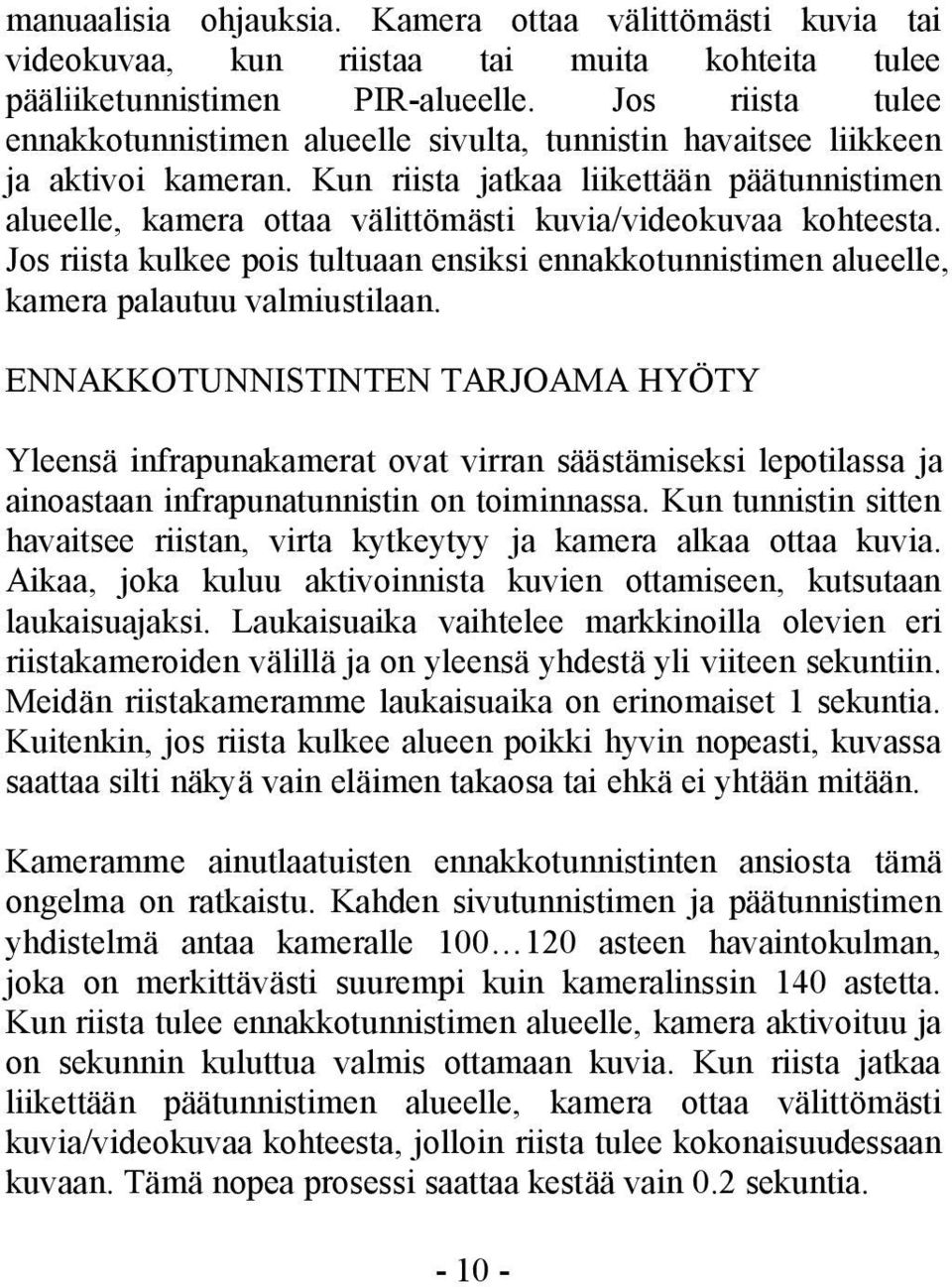 manuaalisia ohjauksia. Kamera ottaa välittömästi kuvia tai videokuvaa, kun riistaa tai muita kohteita tulee pääliiketunnistimen PIR-alueelle. Jos riista tulee ennakkotunnistimen alueelle sivulta, tunnistin havaitsee liikkeen ja aktivoi kameran. Kun riista jatkaa liikettään päätunnistimen alueelle, kamera ottaa välittömästi kuvia/videokuvaa kohteesta. Jos riista kulkee pois tultuaan ensiksi ennakkotunnistimen alueelle, kamera palautuu valmiustilaan.

ENNAKKOTUNNISTINTEN TARJOAMA HYÖTY

Yleensä infrapunakamerat ovat virran säästämiseksi lepotilassa ja ainoastaan infrapunatunnistin on toiminnassa. Kun tunnistin sitten havaitsee riistan, virta kytkeytyy ja kamera alkaa ottaa kuvia. Aikaa, joka kuluu aktivoinnista kuvien ottamiseen, kutsutaan laukaisuajaksi. Laukaisuaika vaihtelee markkinoilla olevien eri riistakameroiden välillä ja on yleensä yhdestä yli viiteen sekuntiin. Meidän riistakameramme laukaisuaika on erinomaiset 1 sekuntia. Kuitenkin, jos riista kulkee alueen poikki hyvin nopeasti, kuvassa saattaa silti näkyä vain eläimen takaosa tai ehkä ei yhtään mitään.

Kameramme ainutlaatuisten ennakkotunnistinten ansiosta tämä ongelma on ratkaistu. Kahden sivutunnistimen ja päätunnistimen yhdistelmä antaa kameralle 100…120 asteen havaintokulman, joka on merkittävästi suurempi kuin kameralinssin 140 astetta. Kun riista tulee ennakkotunnistimen alueelle, kamera aktivoituu ja on sekunnin kuluttua valmis ottamaan kuvia. Kun riista jatkaa liikettään päätunnistimen alueelle, kamera ottaa välittömästi kuvia/videokuvaa kohteesta, jolloin riista tulee kokonaisuudessaan kuvaan. Tämä nopea prosessi saattaa kestää vain 0.2 sekuntia.

- 10 -